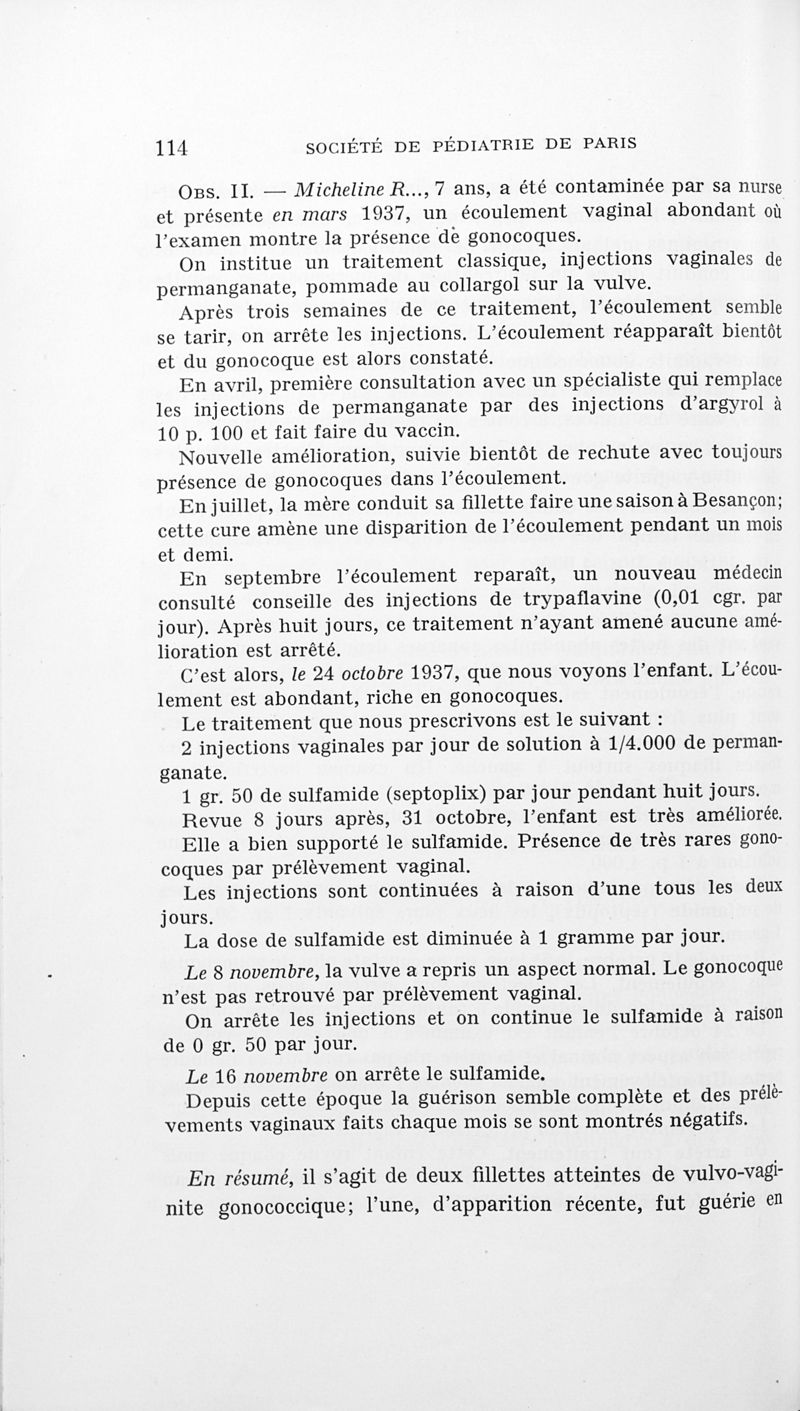 114 SOCIÉTÉ DE PÉDIATRIE DE PARIS

Obs. II. — Micheline R..., 7 ans, a été contaminée par sa nurse et présente en mars 1937, un écoulement vaginal abondant où l'examen montre la présence de gonocoques.

On institue un traitement classique, injections vaginales de permanganate, pommade au collargol sur la vulve.

Après trois semaines de ce traitement, l'écoulement semble se tarir, on arrête les injections. L'écoulement réapparaît bientôt et du gonocoque est alors constaté.

En avril, première consultation avec un spécialiste qui remplace les injections de permanganate par des injections d'argyrol à 10 p. 100 et fait faire du vaccin.

Nouvelle amélioration, suivie bientôt de rechute avec toujours présence de gonocoques dans l'écoulement.

En juillet, la mère conduit sa fillette faire une saison à Besançon; cette cure amène une disparition de l'écoulement pendant un mois et demi.

En septembre l'écoulement reparaît, un nouveau médecin consulté conseille des injections de trypaflavine (0,01 cgr. par jour). Après huit jours, ce traitement n'ayant amené aucune amélioration est arrêté.

C'est alors, le 24 octobre 1937, que nous voyons l'enfant. L'écoulement est abondant, riche en gonocoques.

Le traitement que nous prescrivons est le suivant :

2 injections vaginales par jour de solution à 1/4.000 de permanganate.

1 gr. 50 de sulfamide (septoplix) par jour pendant huit jours.

Revue 8 jours après, 31 octobre, l'enfant est très améliorée. Elle a bien supporté le sulfamide. Présence de très rares gonocoques par prélèvement vaginal.

Les injections sont continuées à raison d'une tous les deux jours.

La dose de sulfamide est diminuée à 1 gramme par jour.

Le 8 novembre, la vulve a repris un aspect normal. Le gonocoque n'est pas retrouvé par prélèvement vaginal.

On arrête les injections et on continue le sulfamide à raison de 0 gr. 50 par jour.

Le 16 novembre on arrête le sulfamide.

Depuis cette époque la guérison semble complète et des prélèvements vaginaux faits chaque mois se sont montrés négatifs.

En résumé, il s'agit de deux fillettes atteintes de vulvo-vaginite gonococcique; l'une, d'apparition récente, fut guérie en